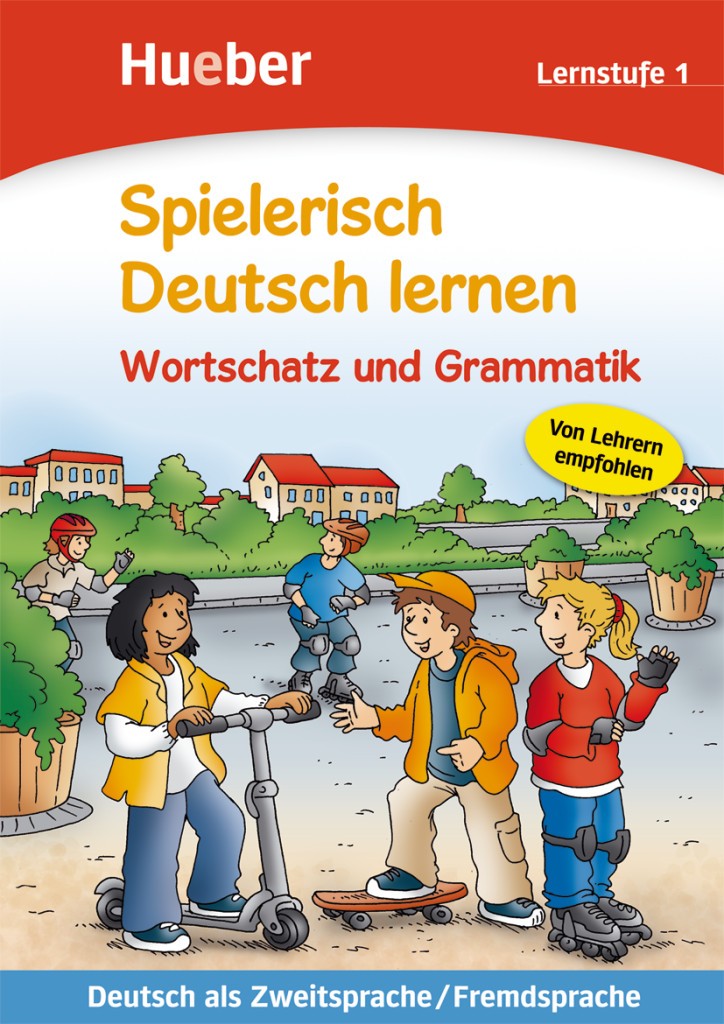 Hueber

Lernstufe 1

Spielerisch Deutsch lernen

Wortschatz und Grammatik

Von Lehrern empfohlen

Deutsch als Zweitsprache / Fremdsprache